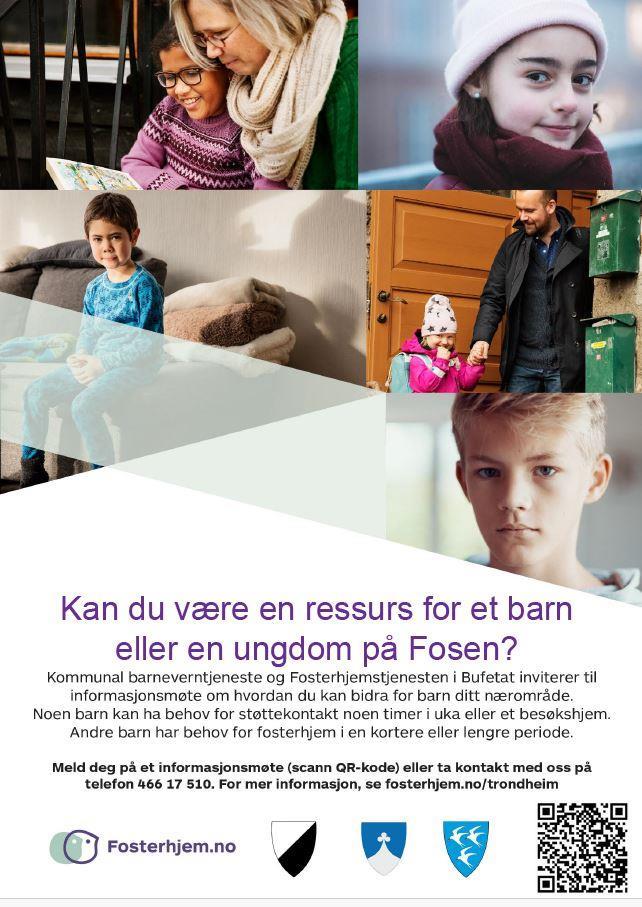 Kan du være en ressurs for et barn eller en ungdom på Fosen?

Kommunal barneverntjeneste og Fosterhjemstjenesten i Bufetat inviterer til informasjonsmøte om hvordan du kan bidra for barn ditt nærområde. Noen barn kan ha behov for støttekontakt noen timer i uka eller et besøkshjem. Andre barn har behov for fosterhjem i en kortere eller lengre periode.

Meld deg på et informasjonsmøte (scann QR-kode) eller ta kontakt med oss på telefon 466 17 510. For mer informasjon, se fosterhjem.no/trondheim

Fosterhjem.no